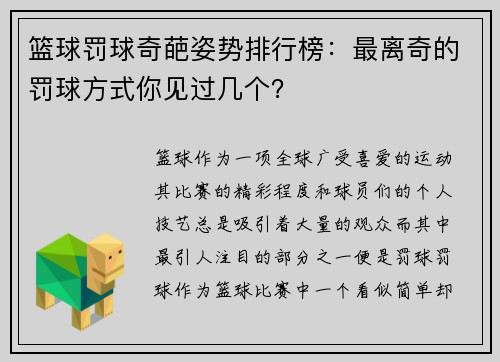 篮球罚球奇葩姿势排行榜：最离奇的罚球方式你见过几个?

篮球作为一项全球广受喜爱的运动其比赛的精彩程度和球员们的个人技艺总是吸引着大量的观众而其中最引人注目的部分之一便是罚球罚球作为篮球比赛中一个看似简单却